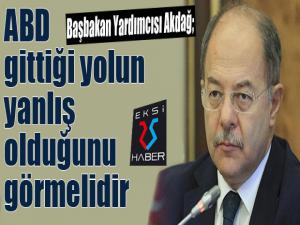 Başbakan Yardımcısı Akdağ;

ABD gittiği yolun yanlış olduğunu görmelidir

EKSİ 25 HABER